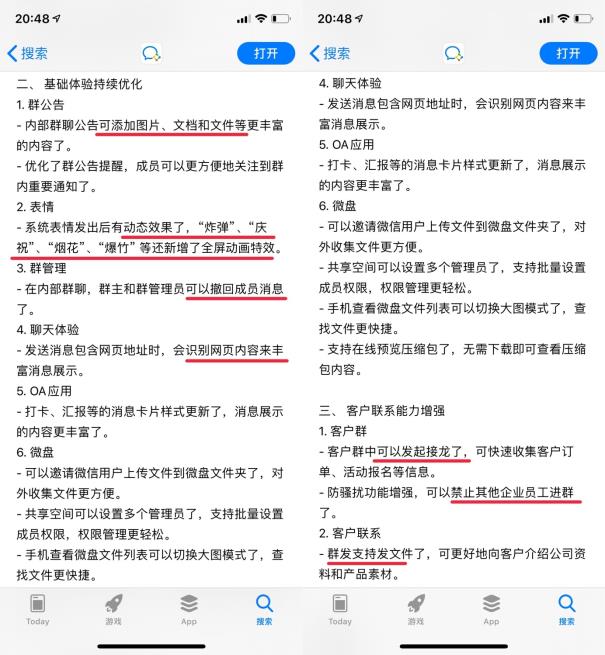 20:48

搜索

打开

二、基础体验持续优化

1. 群公告

- 内部群聊公告可添加图片、文档和文件等更丰富的内容了。

- 优化了群公告提醒，成员可以更方便地关注到群内重要通知了。

2. 表情

- 系统表情发出后有动态效果了，“炸弹”、“庆祝”、“烟花”、“爆竹”等还新增了全屏动画特效。

3. 群管理

- 在内部群聊，群主和群管理员可以撤回成员消息了。

4. 聊天体验

- 发送消息包含网页地址时，会识别网页内容来丰富消息展示。

5. OA应用

- 打卡、汇报等的消息卡片样式更新了，消息展示的内容更丰富了。

6. 微盘

- 可以邀请微信用户上传文件到微盘文件夹了，对外收集文件更方便。

- 共享空间可以设置多个管理员了，支持批量设置成员权限，权限管理更轻松。

- 手机查看微盘文件列表可以切换大图模式了，查找文件更快捷。

Today 游戏 App 搜索

20:48

搜索

打开

4. 聊天体验

- 发送消息包含网页地址时，会识别网页内容来丰富消息展示。

5. OA应用

- 打卡、汇报等的消息卡片样式更新了，消息展示的内容更丰富了。

6. 微盘

- 可以邀请微信用户上传文件到微盘文件夹了，对外收集文件更方便。

- 共享空间可以设置多个管理员了，支持批量设置成员权限，权限管理更轻松。

- 手机查看微盘文件列表可以切换大图模式了，查找文件更快捷。

- 支持在线预览压缩包了，无需下载即可查看压缩包内容。

三、客户联系能力增强

1. 客户群

- 客户群中可以发起接龙了，可快速收集客户订单、活动报名等信息。

- 防骚扰功能增强，可以禁止其他企业员工进群了。

2. 客户联系

- 群发支持发文件了，可更好地向客户介绍公司资料和产品素材。

Today 游戏 App 搜索